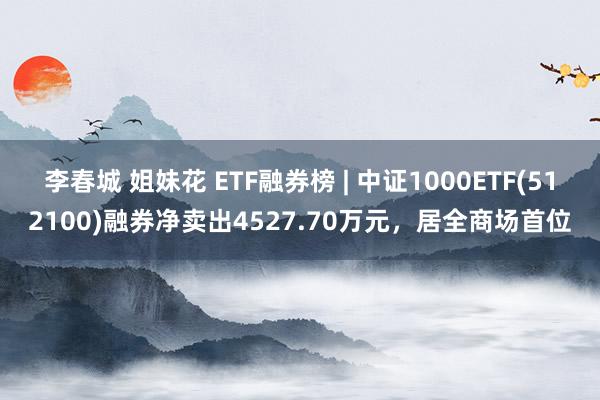 李春城 姐妹花 ETF融券榜 | 中证1000ETF(512100)融券净卖出4527.70万元，居全商场首位